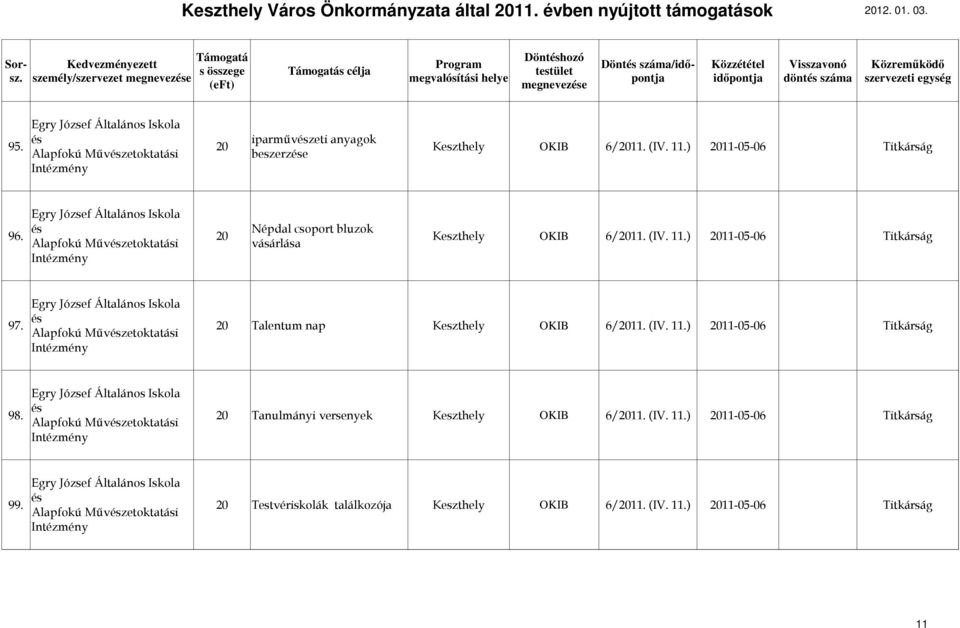 Keszthely Város Önkormányzata által 2011. évben nyújtott támogatások 2012. 01. 03.

| Sor-sz. | Kedvezményezett személy/szervezet megnevezése | Támogatás összege (eFt) | Támogatás célja | Program megvalósítási helye | Döntéshozó testület megnevezése | Döntés száma/időpontja | Közzététel időpontja | Visszavonó döntés száma | Közreműködő szervezeti egység |
|---|---|---|---|---|---|---|---|---|---|
| 95. | Egry József Általános Iskola és Alapfokú Művészetoktatási Intézmény | 20 | iparművészeti anyagok beszerzése | Keszthely | OKIB | 6/2011. (IV. 11.) | 2011-05-06 | | Titkárság |
| 96. | Egry József Általános Iskola és Alapfokú Művészetoktatási Intézmény | 20 | Népdal csoport bluzok vásárlása | Keszthely | OKIB | 6/2011. (IV. 11.) | 2011-05-06 | | Titkárság |
| 97. | Egry József Általános Iskola és Alapfokú Művészetoktatási Intézmény | 20 | Talentum nap | Keszthely | OKIB | 6/2011. (IV. 11.) | 2011-05-06 | | Titkárság |
| 98. | Egry József Általános Iskola és Alapfokú Művészetoktatási Intézmény | 20 | Tanulmányi versenyek | Keszthely | OKIB | 6/2011. (IV. 11.) | 2011-05-06 | | Titkárság |
| 99. | Egry József Általános Iskola és Alapfokú Művészetoktatási Intézmény | 20 | Testvériskolák találkozója | Keszthely | OKIB | 6/2011. (IV. 11.) | 2011-05-06 | | Titkárság |

11